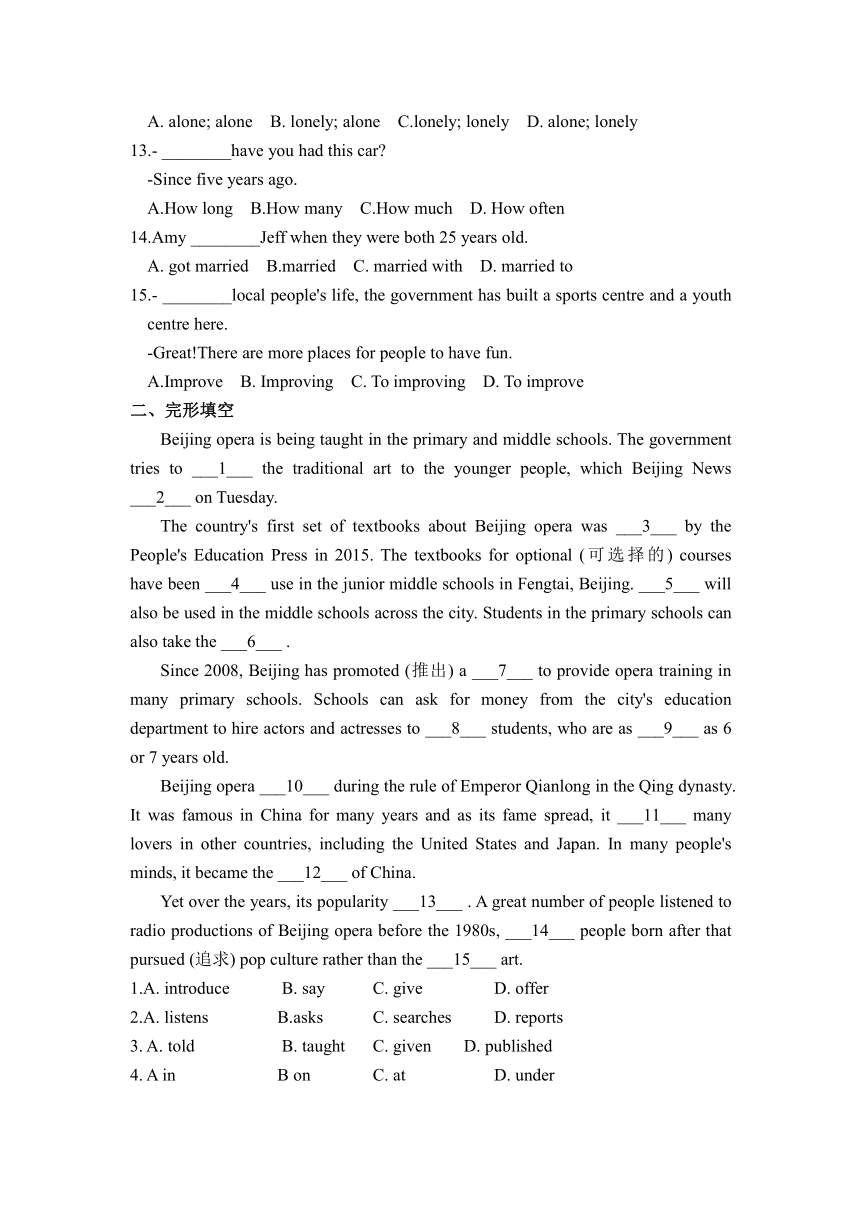 A. alone; alone B. lonely; alone C.lonely; lonely D. alone; lonely

13.- ________have you had this car?

-Since five years ago.

A.How long B.How many C.How much D. How often

14.Amy ________Jeff when they were both 25 years old.

A. got married B.married C. married with D. married to

15.- ________local people's life, the government has built a sports centre and a youth centre here.

-Great!There are more places for people to have fun.

A.Improve B. Improving C. To improving D. To improve

二、完形填空

Beijing opera is being taught in the primary and middle schools. The government tries to ___1___ the traditional art to the younger people, which Beijing News ___2___ on Tuesday.

The country's first set of textbooks about Beijing opera was ___3___ by the People's Education Press in 2015. The textbooks for optional (可选择的) courses have been ___4___ use in the junior middle schools in Fengtai, Beijing. ___5___ will also be used in the middle schools across the city. Students in the primary schools can also take the ___6___ .

Since 2008, Beijing has promoted (推出) a ___7___ to provide opera training in many primary schools. Schools can ask for money from the city's education department to hire actors and actresses to ___8___ students, who are as ___9___ as 6 or 7 years old.

Beijing opera ___10___ during the rule of Emperor Qianlong in the Qing dynasty. It was famous in China for many years and as its fame spread, it ___11___ many lovers in other countries, including the United States and Japan. In many people's minds, it became the ___12___ of China.

Yet over the years, its popularity ___13___ . A great number of people listened to radio productions of Beijing opera before the 1980s, ___14___ people born after that pursued (追求) pop culture rather than the ___15___ art.

1.A. introduce B. say C. give D. offer

2.A. listens B.asks C. searches D. reports

3. A. told B. taught C. given D. published

4. A in B on C. at D. under